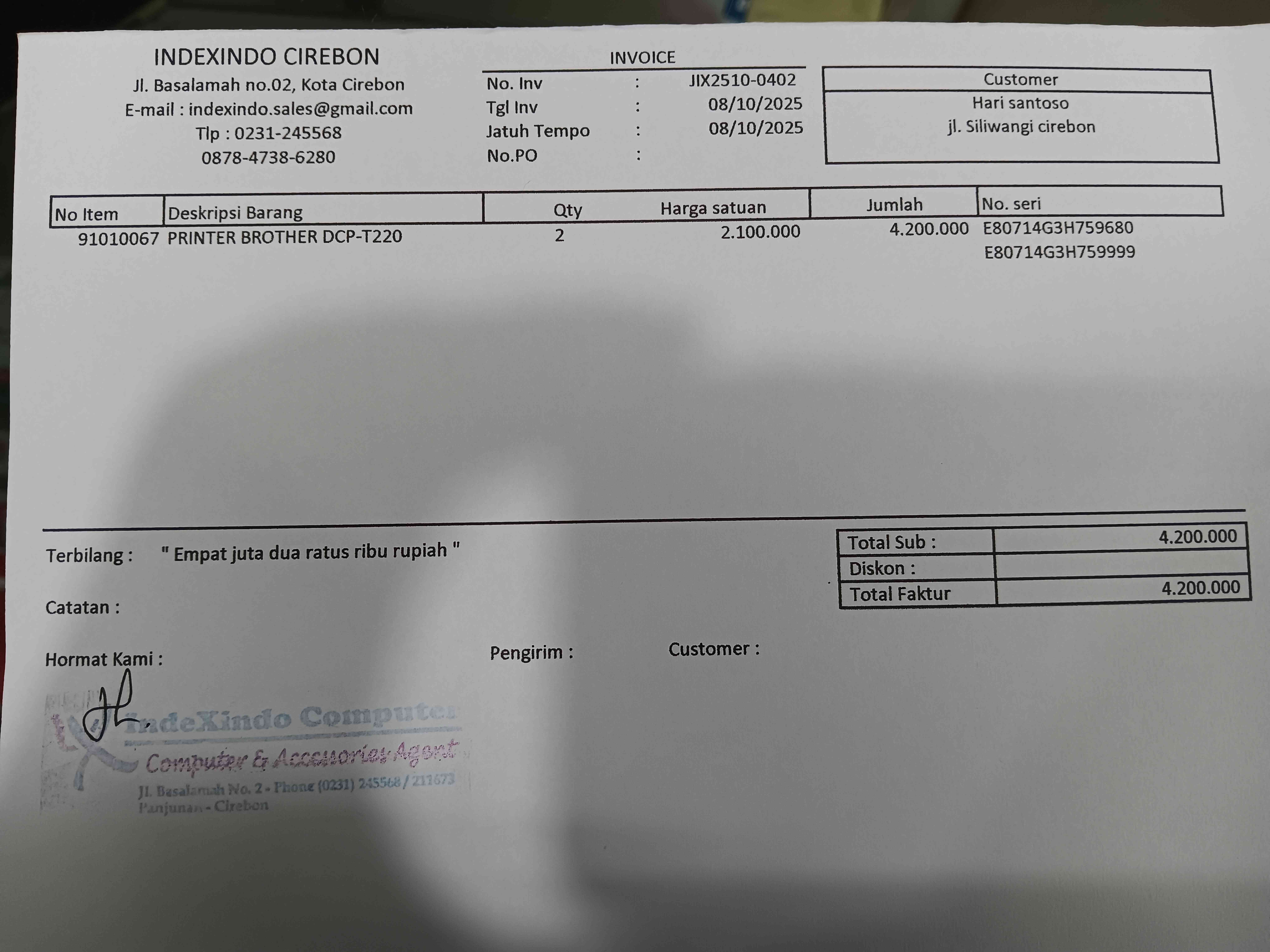 INDEXINDO CIREBON
Jl. Basalamah no.02, Kota Cirebon
E-mail : indexindo.sales@gmail.com
Tlp : 0231-245568
0878-4738-6280

INVOICE
No. Inv : JIX2510-0402
Tgl Inv : 08/10/2025
Jatuh Tempo : 08/10/2025
No.PO :

Customer
Hari santoso
jl. Siliwangi cirebon

| No Item | Deskripsi Barang | Qty | Harga satuan | Jumlah | No. seri |
|---|---|---|---|---|---|
| 91010067 | PRINTER BROTHER DCP-T220 | 2 | 2.100.000 | 4.200.000 | E80714G3H759680 E80714G3H759999 |

Terbilang : " Empat juta dua ratus ribu rupiah "

Catatan :

Total Sub : 4.200.000
Diskon :
Total Faktur 4.200.000

Hormat Kami :

Pengirim :

Customer :

IndeXindo Computer
Computer & Accessories Agent
Jl. Basalamah No. 2 - Phone (0231) 245568 / 211673
Panjunan - Cirebon